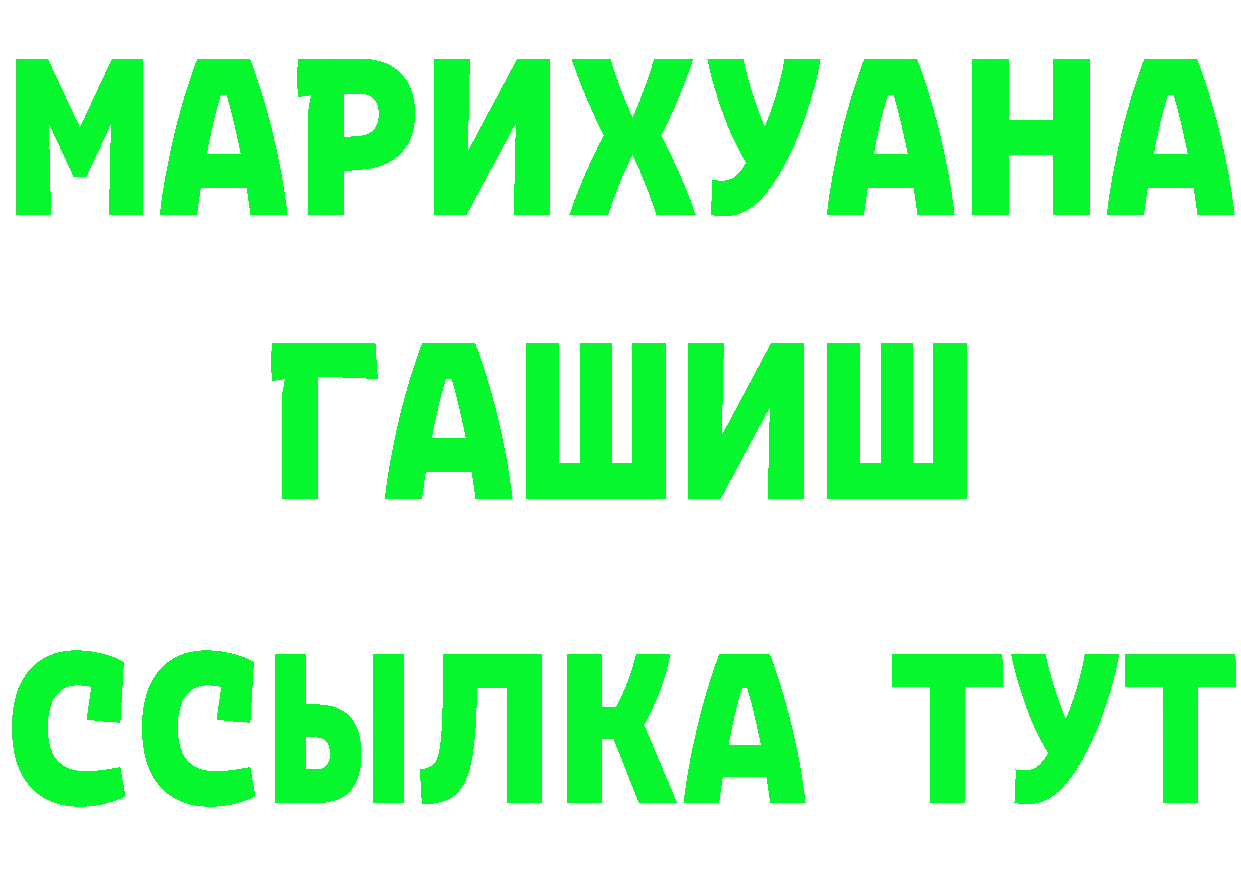 МАРИХУАНА
ГАШИШ
ССЫЛКА ТУТ